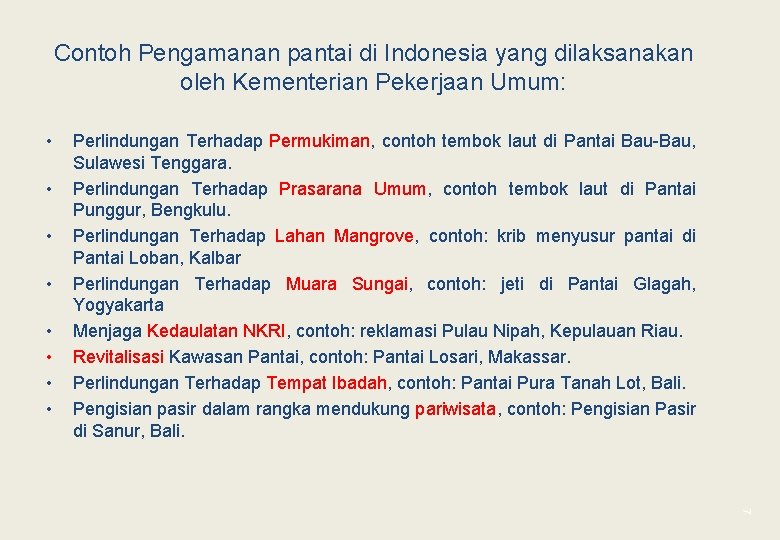 Contoh Pengamanan pantai di Indonesia yang dilaksanakan oleh Kementerian Pekerjaan Umum:

• Perlindungan Terhadap Permukiman, contoh tembok laut di Pantai Bau-Bau, Sulawesi Tenggara.
• Perlindungan Terhadap Prasarana Umum, contoh tembok laut di Pantai Punggur, Bengkulu.
• Perlindungan Terhadap Lahan Mangrove, contoh: krib menyusur pantai di Pantai Loban, Kalbar
• Perlindungan Terhadap Muara Sungai, contoh: jeti di Pantai Glagah, Yogyakarta
• Menjaga Kedaulatan NKRI, contoh: reklamasi Pulau Nipah, Kepulauan Riau.
• Revitalisasi Kawasan Pantai, contoh: Pantai Losari, Makassar.
• Perlindungan Terhadap Tempat Ibadah, contoh: Pantai Pura Tanah Lot, Bali.
• Pengisian pasir dalam rangka mendukung pariwisata, contoh: Pengisian Pasir di Sanur, Bali.